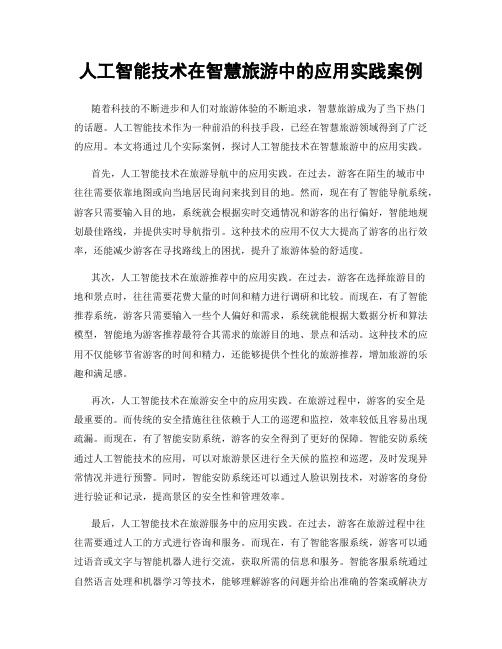 人工智能技术在智慧旅游中的应用实践案例

随着科技的不断进步和人们对旅游体验的不断追求，智慧旅游成为了当下热门的话题。人工智能技术作为一种前沿的科技手段，已经在智慧旅游领域得到了广泛的应用。本文将通过几个实际案例，探讨人工智能技术在智慧旅游中的应用实践。

首先，人工智能技术在旅游导航中的应用实践。在过去，游客在陌生的城市中往往需要依靠地图或向当地居民询问来找到目的地。然而，现在有了智能导航系统，游客只需要输入目的地，系统就会根据实时交通情况和游客的出行偏好，智能地规划最佳路线，并提供实时导航指引。这种技术的应用不仅大大提高了游客的出行效率，还能减少游客在寻找路线上的困扰，提升了旅游体验的舒适度。

其次，人工智能技术在旅游推荐中的应用实践。在过去，游客在选择旅游目的地和景点时，往往需要花费大量的时间和精力进行调研和比较。而现在，有了智能推荐系统，游客只需要输入一些个人偏好和需求，系统就能根据大数据分析和算法模型，智能地为游客推荐最符合其需求的旅游目的地、景点和活动。这种技术的应用不仅能够节省游客的时间和精力，还能够提供个性化的旅游推荐，增加旅游的乐趣和满足感。

再次，人工智能技术在旅游安全中的应用实践。在旅游过程中，游客的安全是最重要的。而传统的安全措施往往依赖于人工的巡逻和监控，效率较低且容易出现疏漏。而现在，有了智能安防系统，游客的安全得到了更好的保障。智能安防系统通过人工智能技术的应用，可以对旅游景区进行全天候的监控和巡逻，及时发现异常情况并进行预警。同时，智能安防系统还可以通过人脸识别技术，对游客的身份进行验证和记录，提高景区的安全性和管理效率。

最后，人工智能技术在旅游服务中的应用实践。在过去，游客在旅游过程中往往需要通过人工的方式进行咨询和服务。而现在，有了智能客服系统，游客可以通过语音或文字与智能机器人进行交流，获取所需的信息和服务。智能客服系统通过自然语言处理和机器学习等技术，能够理解游客的问题并给出准确的答案或解决方